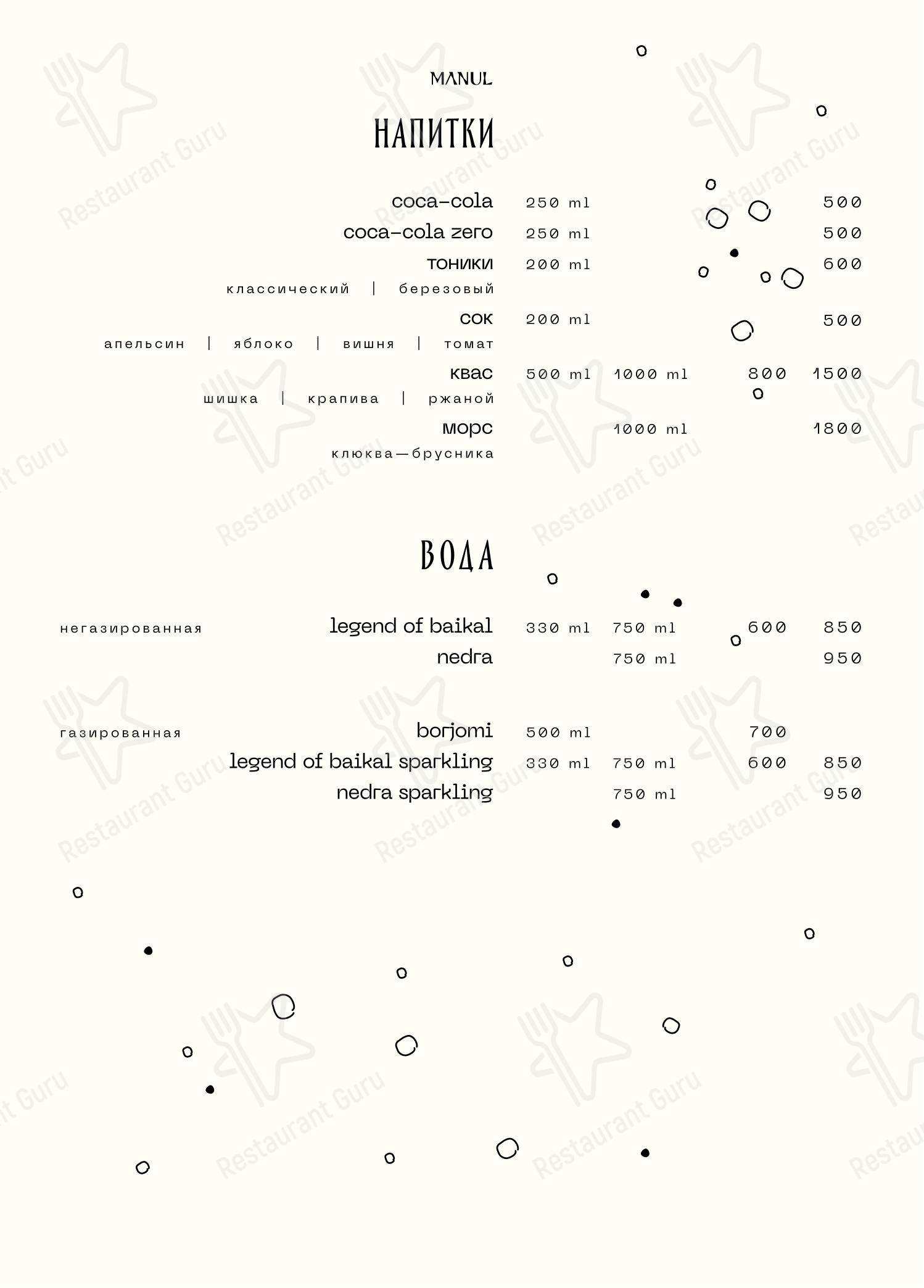 MANUL

НАПИТКИ

coca-cola 250 ml 500
coca-cola zero 250 ml 500
тоники 200 ml 600
классический | березовый
сок 200 ml 500
апельсин | яблоко | вишня | томат
квас 500 ml 1000 ml 800 1500
шишка | крапива | ржаной
морс 1000 ml 1800
клюква—брусника

ВОДА

негазированная legend of baikal 330 ml 750 ml 600 850
nedra 750 ml 950

газированная borjomi 500 ml 700
legend of baikal sparkling 330 ml 750 ml 600 850
nedra sparkling 750 ml 950

Restaurant Guru